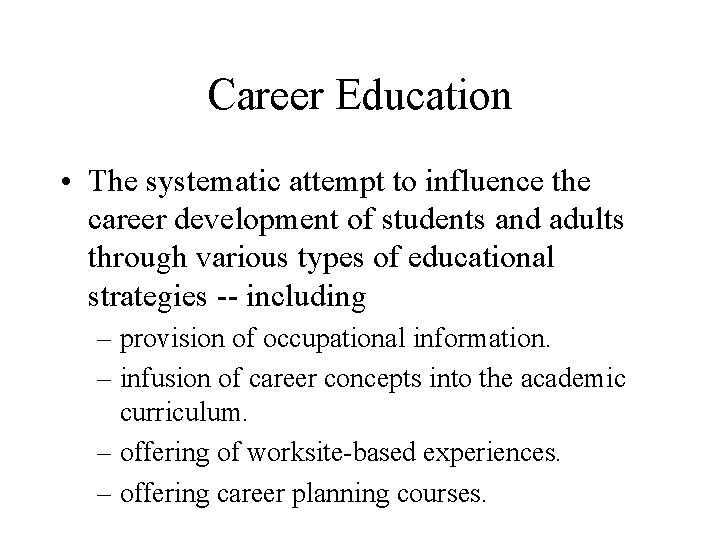 Career Education

• The systematic attempt to influence the career development of students and adults through various types of educational strategies -- including

– provision of occupational information.

– infusion of career concepts into the academic curriculum.

– offering of worksite-based experiences.

– offering career planning courses.